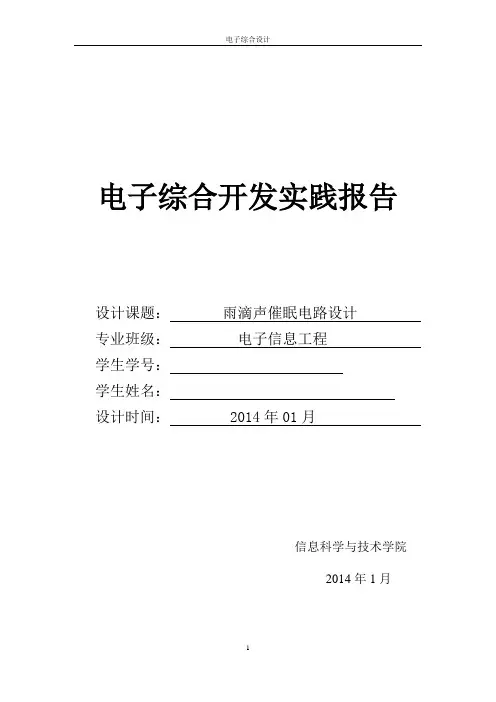 电子综合设计

电子综合开发实践报告

设计课题： 雨滴声催眠电路设计

专业班级： 电子信息工程

学生学号：

学生姓名：

设计时间： 2014 年 01 月

信息科学与技术学院

2014 年 1 月

1